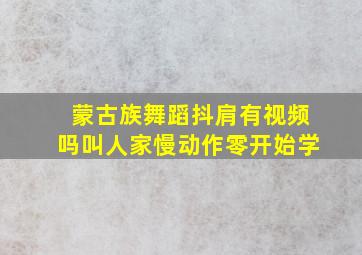 蒙古族舞蹈抖肩有视频吗叫人家慢动作零开始学